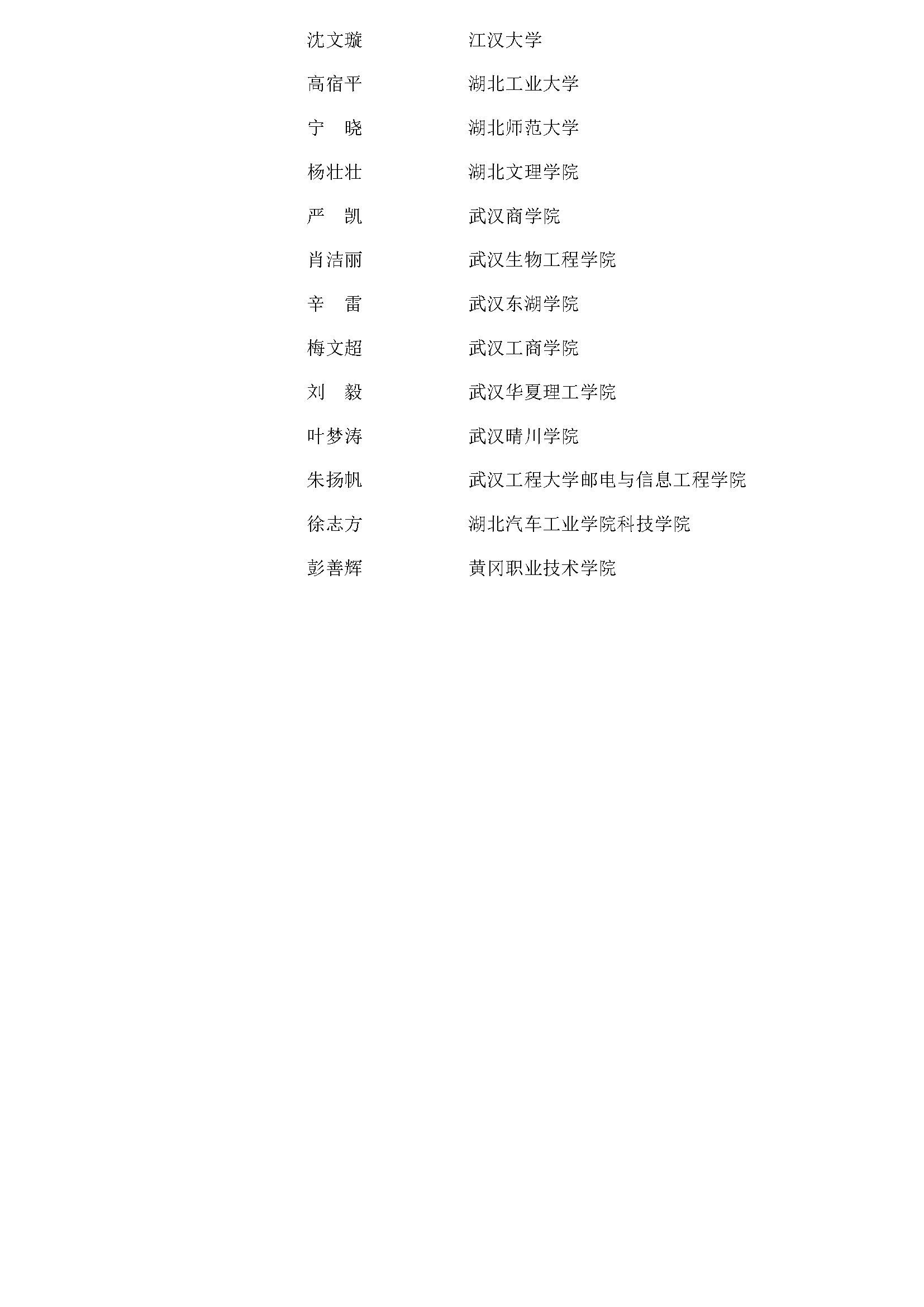 沈文璇　　江汉大学
高宿平　　湖北工业大学
宁　晓　　湖北师范大学
杨壮壮　　湖北文理学院
严　凯　　武汉商学院
肖洁丽　　武汉生物工程学院
辛　雷　　武汉东湖学院
梅文超　　武汉工商学院
刘　毅　　武汉华夏理工学院
叶梦涛　　武汉晴川学院
朱扬帆　　武汉工程大学邮电与信息工程学院
徐志方　　湖北汽车工业学院科技学院
彭善辉　　黄冈职业技术学院